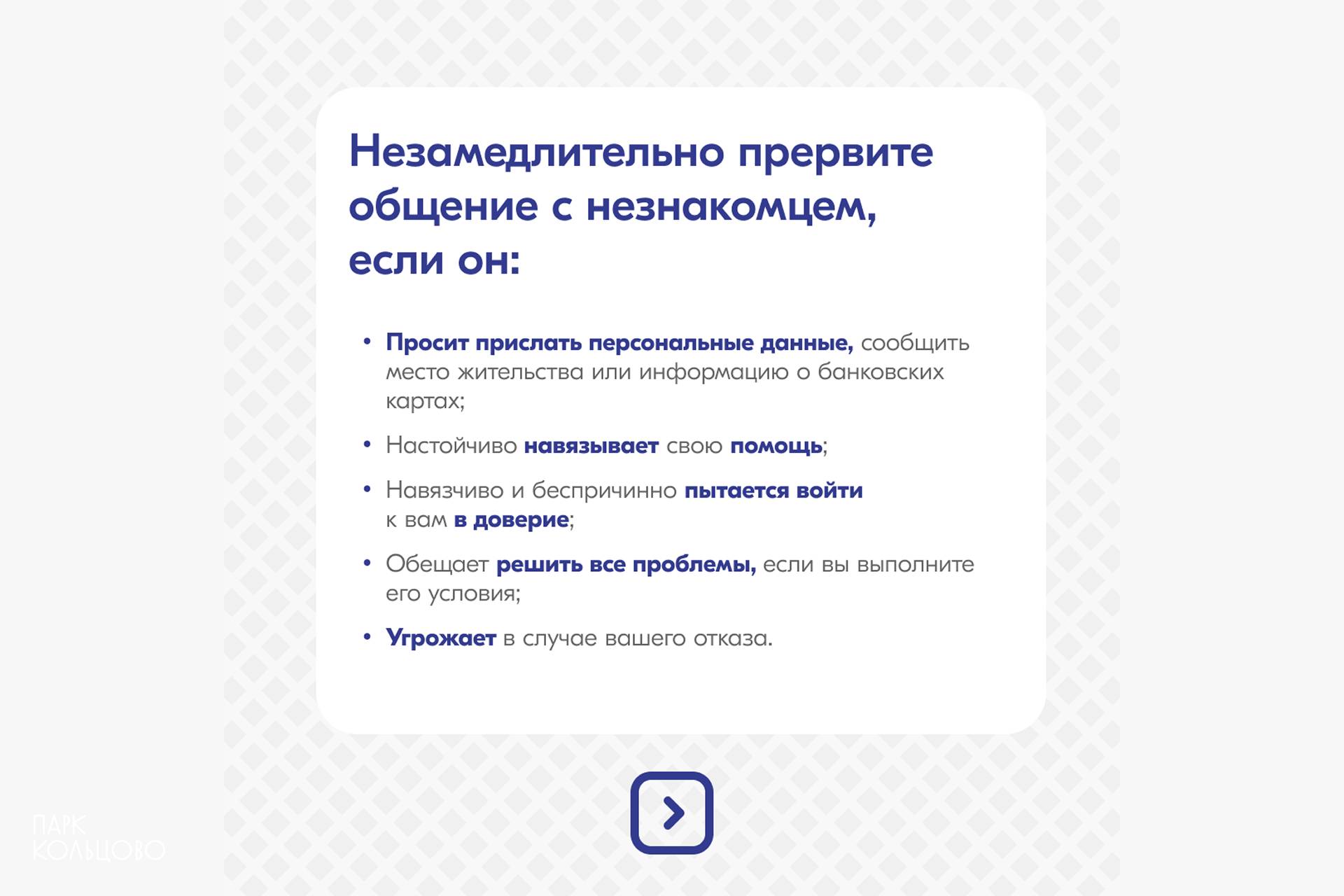 Незамедлительно прервите общение с незнакомцем, если он:

• Просит прислать персональные данные, сообщить место жительства или информацию о банковских картах;

• Настойчиво навязывает свою помощь;

• Навязчиво и беспричинно пытается войти к вам в доверие;

• Обещает решить все проблемы, если вы выполните его условия;

• Угрожает в случае вашего отказа.

ПАРК
КОЛЬЦОВО